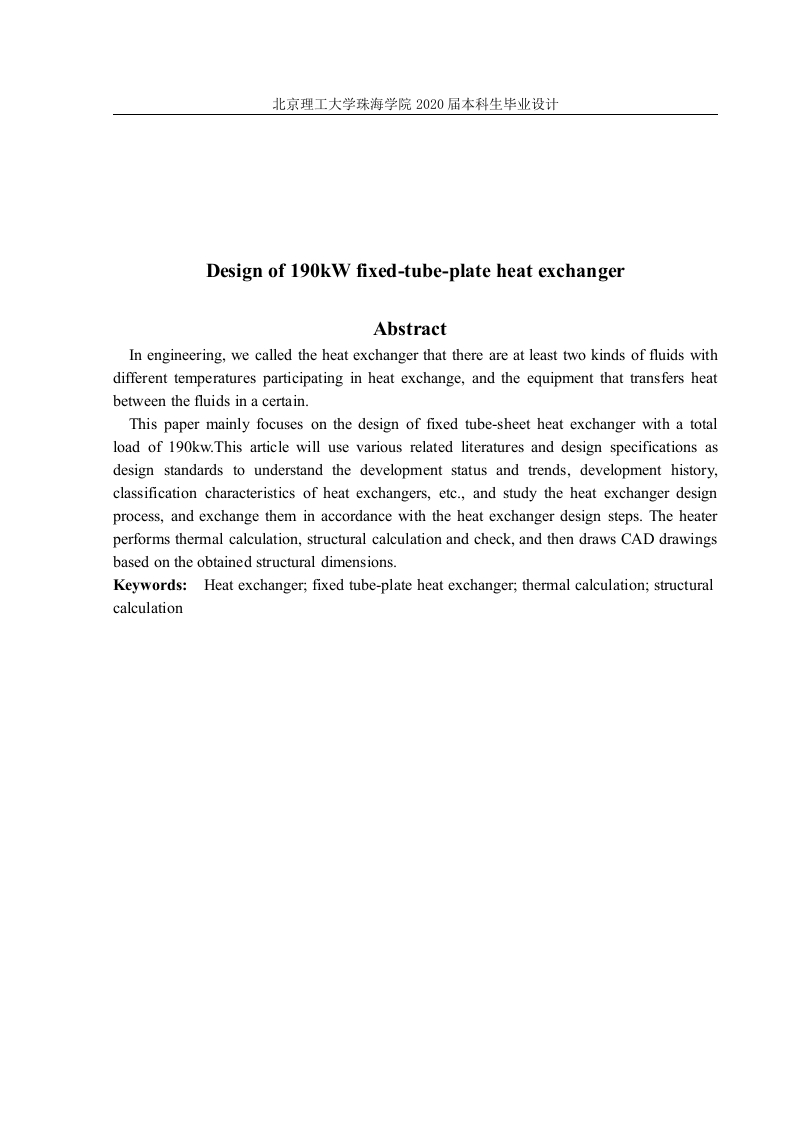 北京理工大学珠海学院 2020 届本科生毕业设计

Design of 190kW fixed-tube-plate heat exchanger

Abstract

In engineering, we called the heat exchanger that there are at least two kinds of fluids with different temperatures participating in heat exchange, and the equipment that transfers heat between the fluids in a certain.

This paper mainly focuses on the design of fixed tube-sheet heat exchanger with a total load of 190kw.This article will use various related literatures and design specifications as design standards to understand the development status and trends, development history, classification characteristics of heat exchangers, etc., and study the heat exchanger design process, and exchange them in accordance with the heat exchanger design steps. The heater performs thermal calculation, structural calculation and check, and then draws CAD drawings based on the obtained structural dimensions.

Keywords: Heat exchanger; fixed tube-plate heat exchanger; thermal calculation; structural calculation